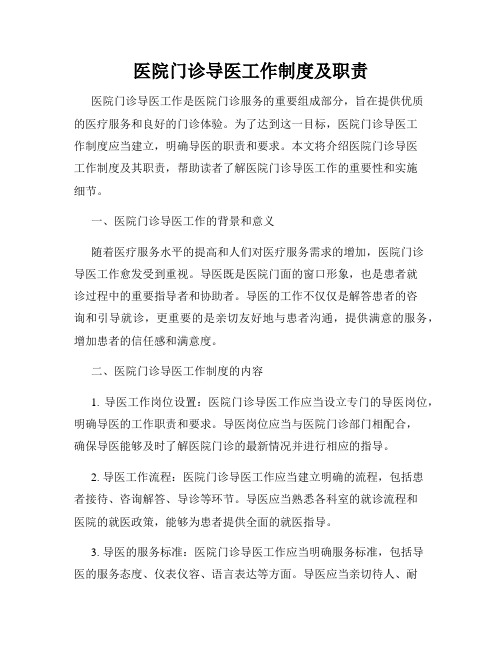 医院门诊导医工作制度及职责

医院门诊导医工作是医院门诊服务的重要组成部分，旨在提供优质的医疗服务和良好的门诊体验。为了达到这一目标，医院门诊导医工作制度应当建立，明确导医的职责和要求。本文将介绍医院门诊导医工作制度及其职责，帮助读者了解医院门诊导医工作的重要性和实施细节。

一、医院门诊导医工作的背景和意义

随着医疗服务水平的提高和人们对医疗服务需求的增加，医院门诊导医工作愈发受到重视。导医既是医院门面的窗口形象，也是患者就诊过程中的重要指导者和协助者。导医的工作不仅仅是解答患者的咨询和引导就诊，更重要的是亲切友好地与患者沟通，提供满意的服务，增加患者的信任感和满意度。

二、医院门诊导医工作制度的内容

1. 导医工作岗位设置：医院门诊导医工作应当设立专门的导医岗位，明确导医的工作职责和要求。导医岗位应当与医院门诊部门相配合，确保导医能够及时了解医院门诊的最新情况并进行相应的指导。

2. 导医工作流程：医院门诊导医工作应当建立明确的流程，包括患者接待、咨询解答、导诊等环节。导医应当熟悉各科室的就诊流程和医院的就医政策，能够为患者提供全面的就医指导。

3. 导医的服务标准：医院门诊导医工作应当明确服务标准，包括导医的服务态度、仪表仪容、语言表达等方面。导医应当亲切待人、耐